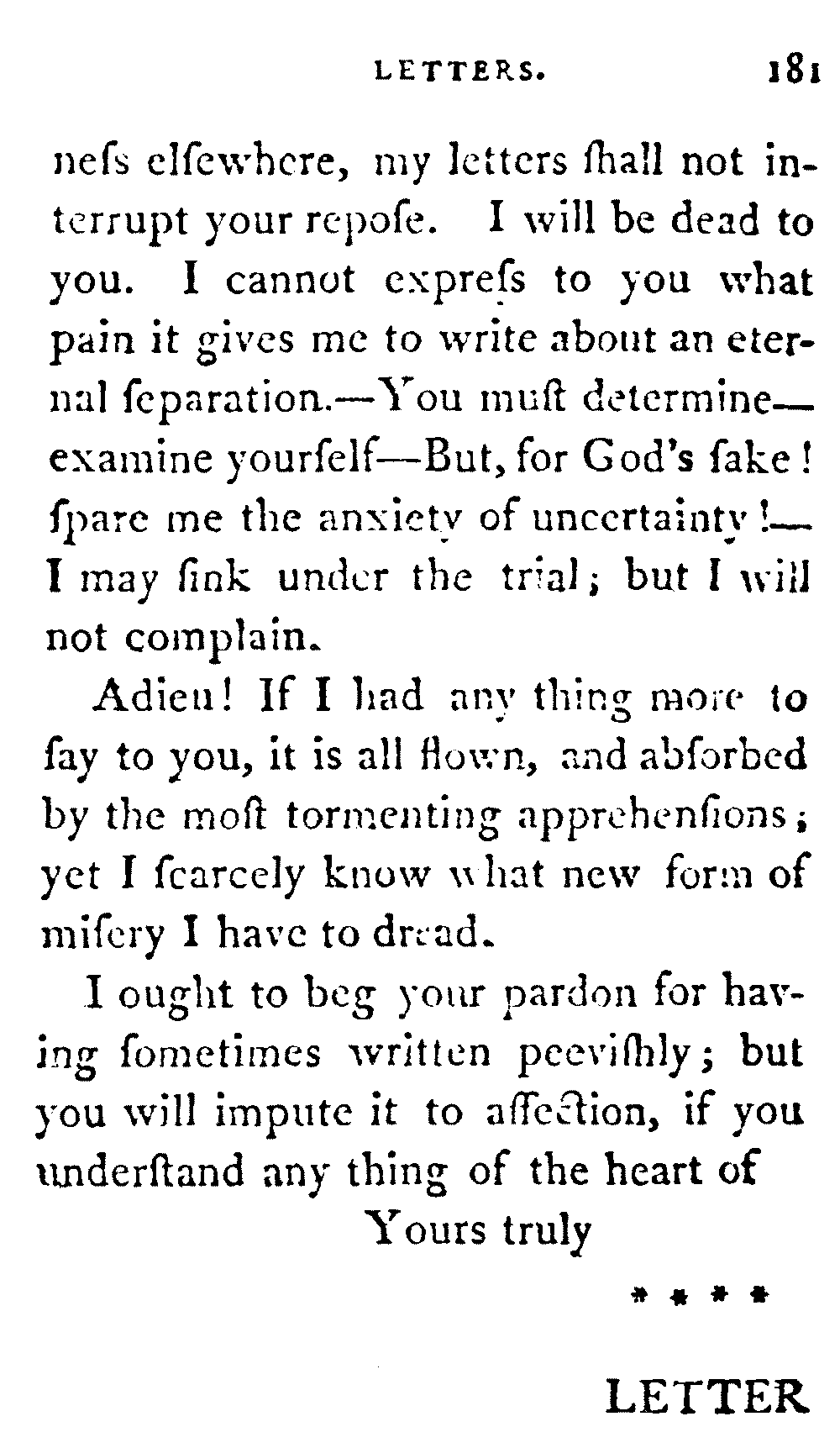 LETTERS. 181

neſs elſewhere, my letters ſhall not interrupt your repoſe. I will be dead to you. I cannot expreſs to you what pain it gives me to write about an eternal ſeparation.—You muſt determine—examine yourſelf—But, for God's ſake! ſpare me the anxiety of uncertainty!—I may ſink under the trial; but I will not complain.

Adieu! If I had any thing more to ſay to you, it is all flown, and abſorbed by the moſt tormenting apprehenſions; yet I ſcarcely know what new form of miſery I have to dread.

I ought to beg your pardon for having ſometimes written peeviſhly; but you will impute it to affection, if you underſtand any thing of the heart of

Yours truly

* * * *

LETTER